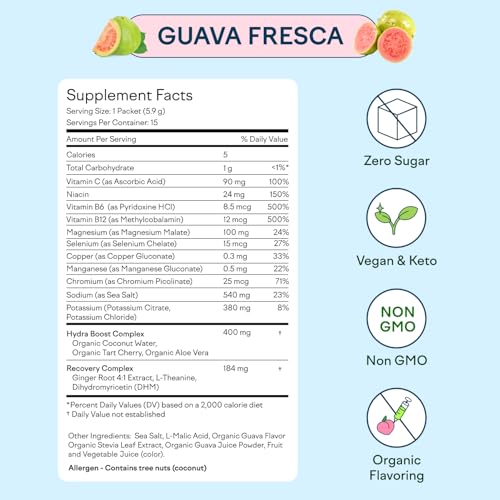 GUAVA FRESCA

Supplement Facts
Serving Size: 1 Packet (5.9 g)
Servings Per Container: 15

| Amount Per Serving | | % Daily Value |
|---|---|---|
| Calories | 5 | |
| Total Carbohydrate | 1 g | <1%* |
| Vitamin C (as Ascorbic Acid) | 90 mg | 100% |
| Niacin | 24 mg | 150% |
| Vitamin B6 (as Pyridoxine HCl) | 8.5 mcg | 500% |
| Vitamin B12 (as Methylcobalamin) | 12 mcg | 500% |
| Magnesium (as Magnesium Malate) | 100 mg | 24% |
| Selenium (as Selenium Chelate) | 15 mcg | 27% |
| Copper (as Copper Gluconate) | 0.3 mg | 33% |
| Manganese (as Manganese Gluconate) | 0.5 mg | 22% |
| Chromium (as Chromium Picolinate) | 25 mcg | 71% |
| Sodium (as Sea Salt) | 540 mg | 23% |
| Potassium (Potassium Citrate, Potassium Chloride) | 380 mg | 8% |
| Hydra Boost Complex Organic Coconut Water, Organic Tart Cherry, Organic Aloe Vera | 400 mg | † |
| Recovery Complex Ginger Root 4:1 Extract, L-Theanine, Dihydromyricetin (DHM) | 184 mg | † |

*Percent Daily Values (DV) based on a 2,000 calorie diet
† Daily Value not established

Other Ingredients: Sea Salt, L-Malic Acid, Organic Guava Flavor Organic Stevia Leaf Extract, Organic Guava Juice Powder, Fruit and Vegetable Juice (color).

Allergen - Contains tree nuts (coconut)

Zero Sugar

Vegan & Keto

NON GMO

Non GMO

Organic Flavoring